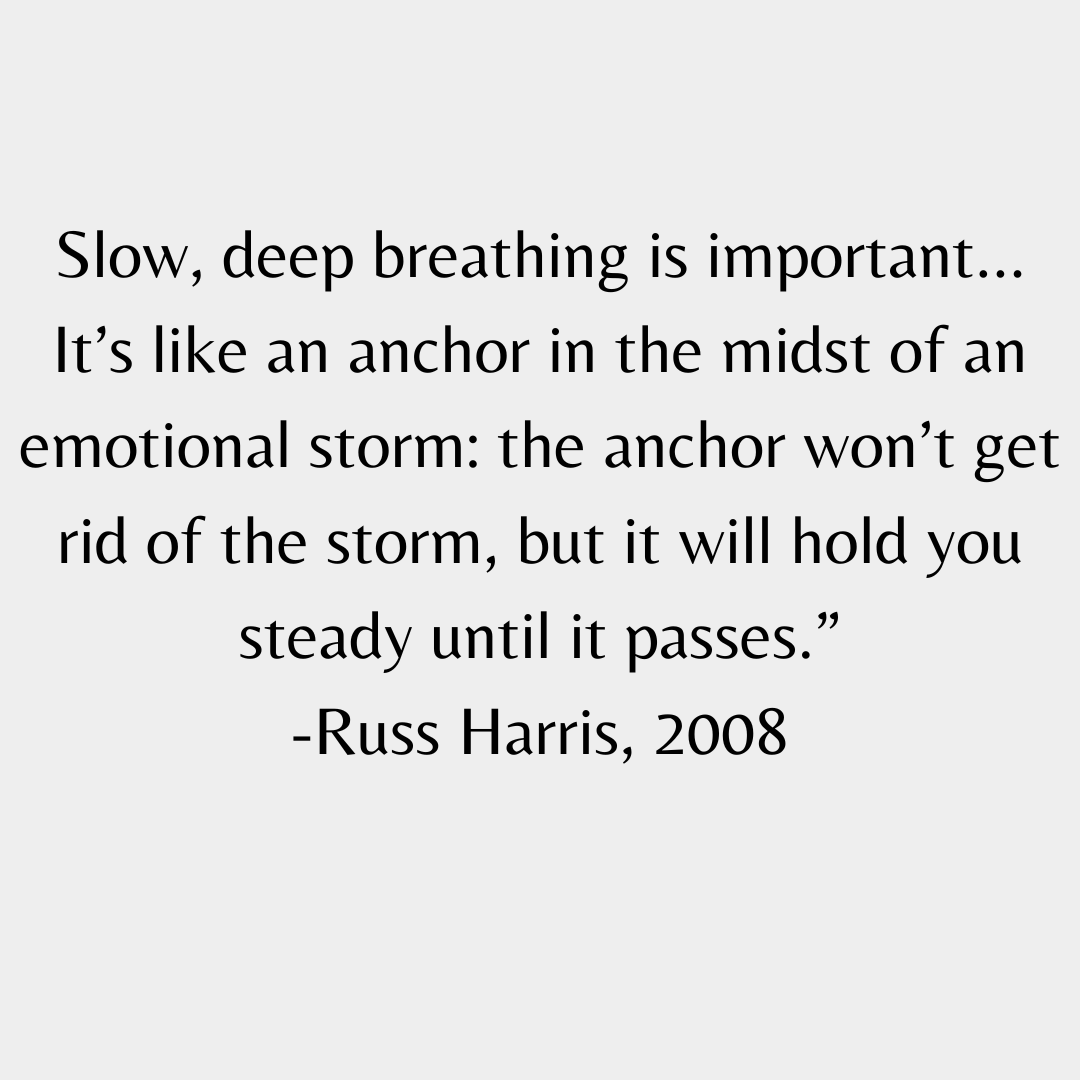 Slow, deep breathing is important... It’s like an anchor in the midst of an emotional storm: the anchor won’t get rid of the storm, but it will hold you steady until it passes.”
-Russ Harris, 2008